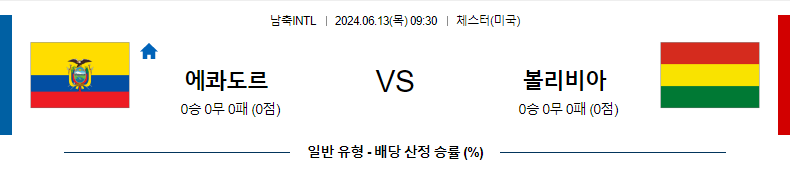 남축INTL | 2024.06.13(목) 09:30 | 체스터(미국)

에콰도르
0승 0무 0패 (0점)

VS

볼리비아
0승 0무 0패 (0점)

일반 유형 - 배당 산정 승률 (%)